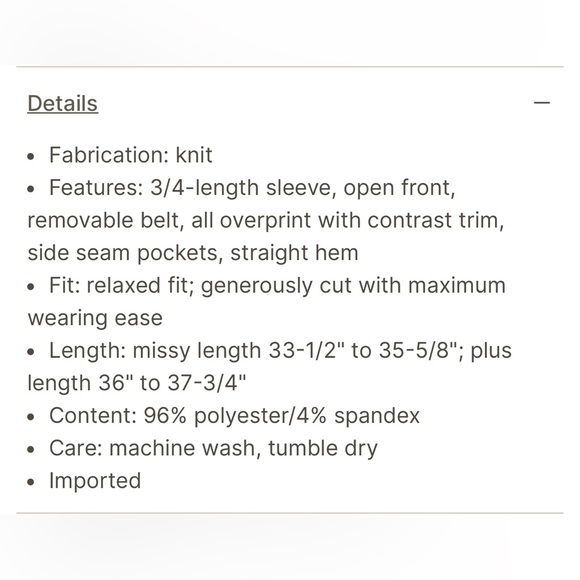 Details —

• Fabrication: knit
• Features: 3/4-length sleeve, open front, removable belt, all overprint with contrast trim, side seam pockets, straight hem
• Fit: relaxed fit; generously cut with maximum wearing ease
• Length: missy length 33-1/2" to 35-5/8"; plus length 36" to 37-3/4"
• Content: 96% polyester/4% spandex
• Care: machine wash, tumble dry
• Imported